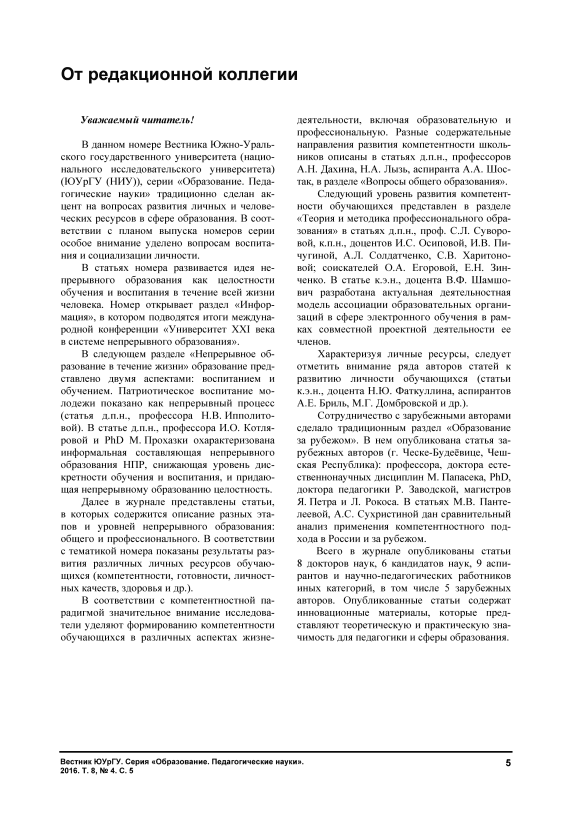 От редакционной коллегии

Уважаемый читатель!

В данном номере Вестника Южно-Уральского государственного университета (национального исследовательского университета) (ЮУрГУ (НИУ)), серии «Образование. Педагогические науки» традиционно сделан акцент на вопросах развития личных и человеческих ресурсов в сфере образования. В соответствии с планом выпуска номеров серии особое внимание уделено вопросам воспитания и социализации личности.

В статьях номера развивается идея непрерывного образования как целостности обучения и воспитания в течение всей жизни человека. Номер открывает раздел «Информация», в котором подводятся итоги международной конференции «Университет XXI века в системе непрерывного образования».

В следующем разделе «Непрерывное образование в течение жизни» образование представлено двумя аспектами: воспитанием и обучением. Патриотическое воспитание молодежи показано как непрерывный процесс (статья д.п.н., профессора Н.В. Ипполитовой). В статье д.п.н., профессора И.О. Котляровой и PhD М. Прохазки охарактеризована информальная составляющая непрерывного образования НПР, снижающая уровень дискретности обучения и воспитания, и придающая непрерывному образованию целостность.

Далее в журнале представлены статьи, в которых содержится описание разных этапов и уровней непрерывного образования: общего и профессионального. В соответствии с тематикой номера показаны результаты развития различных личных ресурсов обучающихся (компетентности, готовности, личностных качеств, здоровья и др.).

В соответствии с компетентностной парадигмой значительное внимание исследователи уделяют формированию компетентности обучающихся в различных аспектах жизнедеятельности, включая образовательную и профессиональную. Разные содержательные направления развития компетентности школьников описаны в статьях д.п.н., профессоров А.Н. Дахина, Н.А. Лызь, аспиранта А.А. Шостак, в разделе «Вопросы общего образования».

Следующий уровень развития компетентности обучающихся представлен в разделе «Теория и методика профессионального образования» в статьях д.п.н., проф. С.Л. Суворовой, к.п.н., доцентов И.С. Осиповой, И.В. Пичугиной, А.Л. Солдатченко, С.В. Харитоновой; соискателей О.А. Егоровой, Е.Н. Зинченко. В статье к.э.н., доцента В.Ф. Шамшович разработана актуальная деятельностная модель ассоциации образовательных организаций в сфере электронного обучения в рамках совместной проектной деятельности ее членов.

Характеризуя личные ресурсы, следует отметить внимание ряда авторов статей к развитию личности обучающихся (статьи к.э.н., доцента Н.Ю. Фаткуллина, аспирантов А.Е. Бриль, М.Г. Домбровской и др.).

Сотрудничество с зарубежными авторами сделало традиционным раздел «Образование за рубежом». В нем опубликована статья зарубежных авторов (г. Ческе-Будеёвице, Чешская Республика): профессора, доктора естественнонаучных дисциплин М. Папасека, PhD, доктора педагогики Р. Заводской, магистров Я. Петра и Л. Рокоса. В статьях М.В. Пантелеевой, А.С. Сухристиной дан сравнительный анализ применения компетентностного подхода в России и за рубежом.

Всего в журнале опубликованы статьи 8 докторов наук, 6 кандидатов наук, 9 аспирантов и научно-педагогических работников иных категорий, в том числе 5 зарубежных авторов. Опубликованные статьи содержат инновационные материалы, которые представляют теоретическую и практическую значимость для педагогики и сферы образования.

Вестник ЮУрГУ. Серия «Образование. Педагогические науки».
2016. Т. 8, № 4. С. 5

5